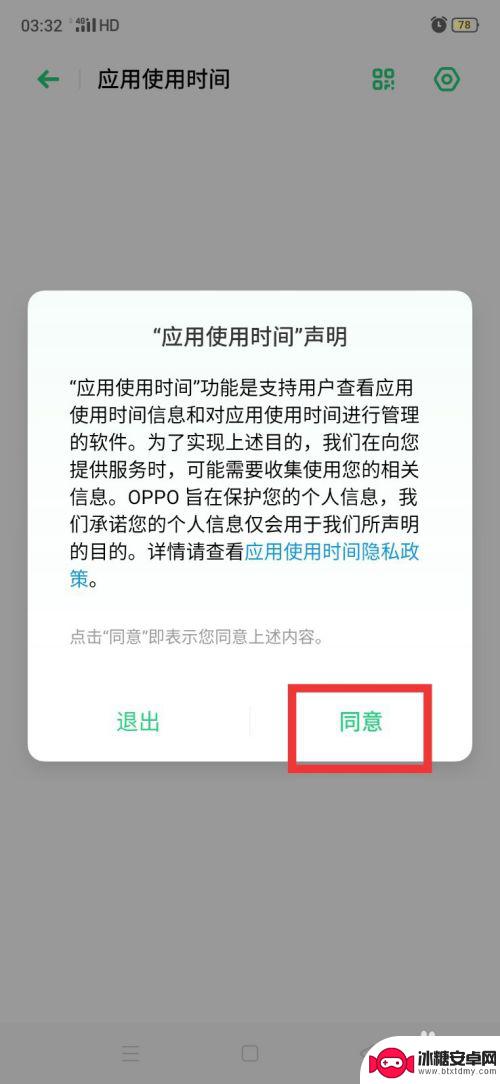 03:32 4G HD 78

应用使用时间

“应用使用时间”声明

“应用使用时间”功能是支持用户查看应用使用时间信息和对应用使用时间进行管理的软件。为了实现上述目的，我们在向您提供服务时，可能需要收集使用您的相关信息。OPPO 旨在保护您的个人信息，我们承诺您的个人信息仅会用于我们所声明的目的。详情请查看应用使用时间隐私政策。

点击“同意”即表示您同意上述内容。

退出

同意

冰糖安卓网
www.btxtdmy.com